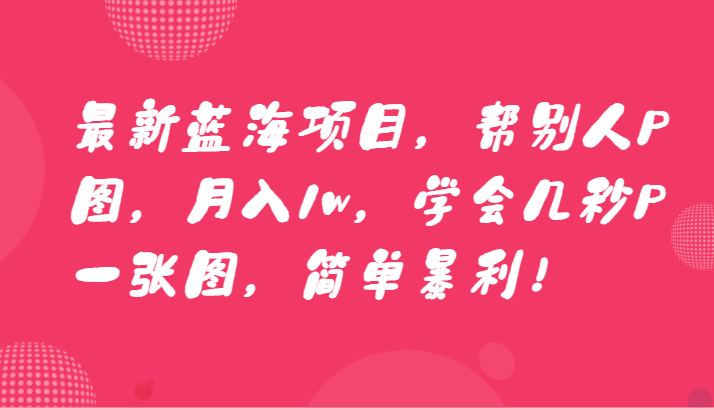 最新蓝海项目，帮别人P图，月入1w，学会几秒P一张图，简单暴利！